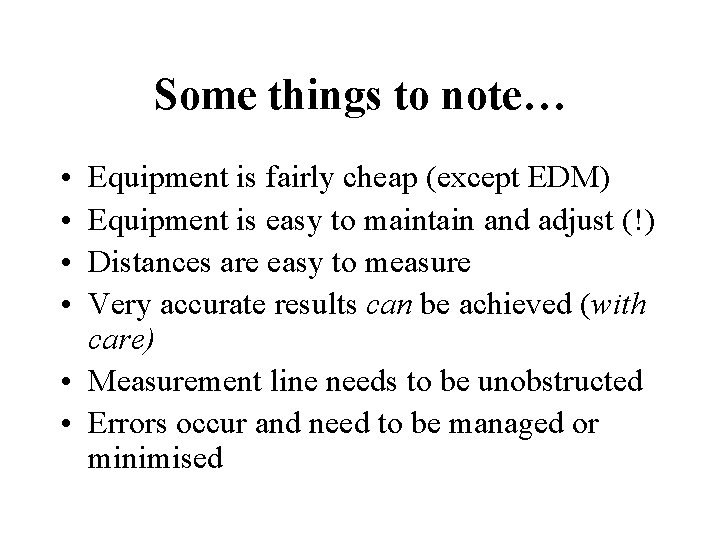 Some things to note…

• Equipment is fairly cheap (except EDM)
• Equipment is easy to maintain and adjust (!)
• Distances are easy to measure
• Very accurate results can be achieved (with care)
• Measurement line needs to be unobstructed
• Errors occur and need to be managed or minimised